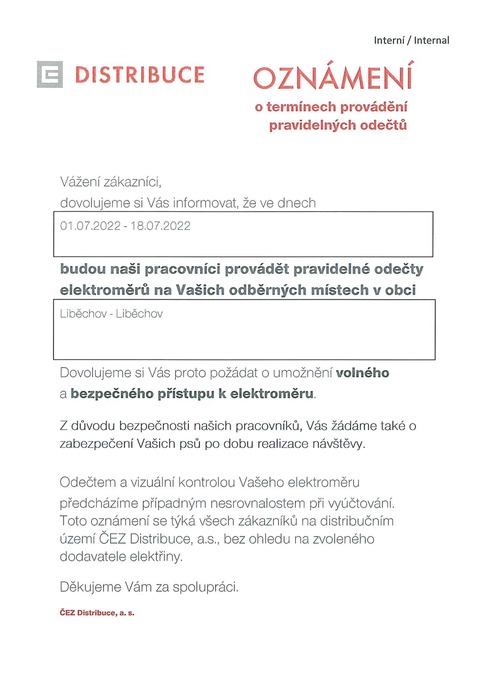 Interní / Internal

DISTRIBUCE

OZNÁMENÍ
o termínech provádění pravidelných odečtů

Vážení zákazníci,
dovolujeme si Vás informovat, že ve dnech

01.07.2022 - 18.07.2022

budou naši pracovníci provádět pravidelné odečty elektroměrů na Vašich odběrných místech v obci

Liběchov - Liběchov

Dovolujeme si Vás proto požádat o umožnění volného a bezpečného přístupu k elektroměru.

Z důvodu bezpečnosti našich pracovníků, Vás žádáme také o zabezpečení Vašich psů po dobu realizace návštěvy.

Odečtem a vizuální kontrolou Vašeho elektroměru předcházíme případným nesrovnalostem při vyúčtování. Toto oznámení se týká všech zákazníků na distribučním území ČEZ Distribuce, a.s., bez ohledu na zvoleného dodavatele elektřiny.

Děkujeme Vám za spolupráci.

ČEZ Distribuce, a. s.